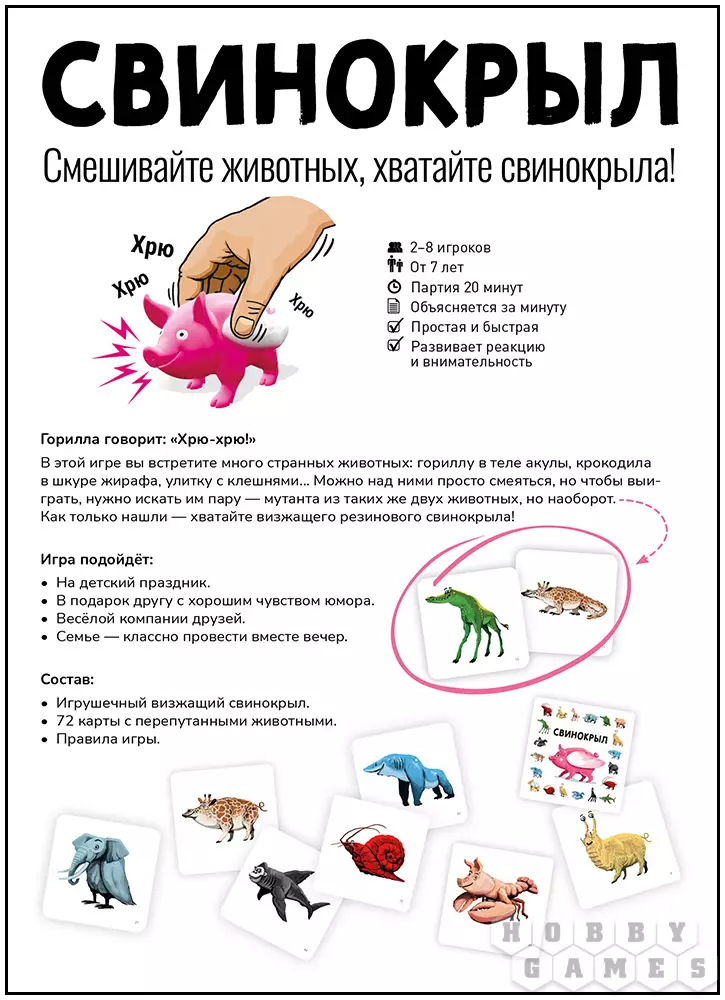 СВИНОКРЫЛ

Смешивайте животных, хватайте свинокрыла!

Хрю
Хрю
Хрю

2–8 игроков
От 7 лет
Партия 20 минут
Объясняется за минуту
Простая и быстрая
Развивает реакцию и внимательность

Горилла говорит: «Хрю-хрю!»
В этой игре вы встретите много странных животных: гориллу в теле акулы, крокодила в шкуре жирафа, улитку с клешнями... Можно над ними просто смеяться, но чтобы выиграть, нужно искать им пару — мутанта из таких же двух животных, но наоборот. Как только нашли — хватайте визжащего резинового свинокрыла!

Игра подойдёт:
• На детский праздник.
• В подарок другу с хорошим чувством юмора.
• Весёлой компании друзей.
• Семье — классно провести вместе вечер.

Состав:
• Игрушечный визжащий свинокрыл.
• 72 карты с перепутанными животными.
• Правила игры.

СВИНОКРЫЛ

HOBBY GAMES